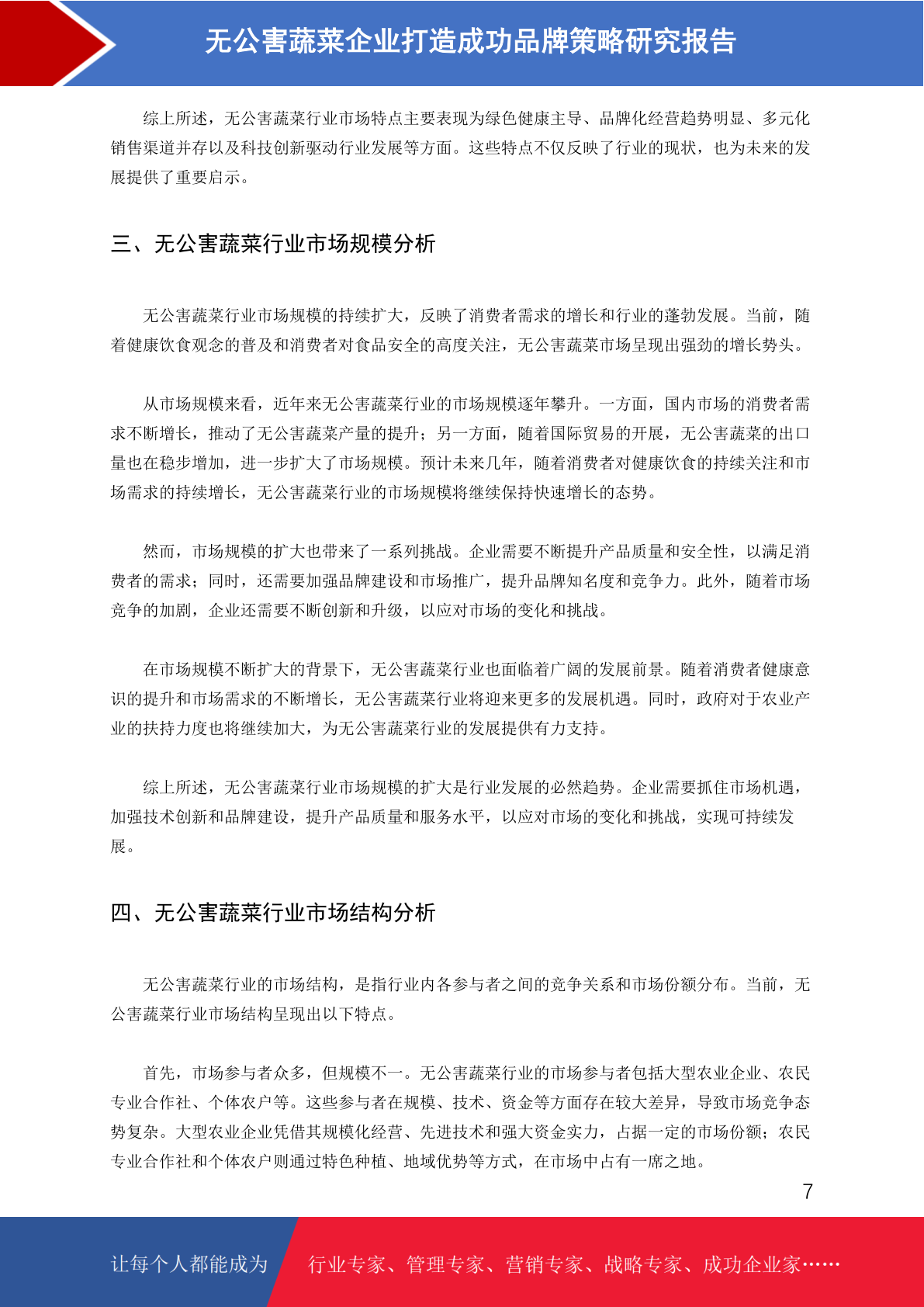 无公害蔬菜企业打造成功品牌策略研究报告

综上所述，无公害蔬菜行业市场特点主要表现为绿色健康主导、品牌化经营趋势明显、多元化销售渠道并存以及科技创新驱动行业发展等方面。这些特点不仅反映了行业的现状，也为未来的发展提供了重要启示。

三、无公害蔬菜行业市场规模分析

无公害蔬菜行业市场规模的持续扩大，反映了消费者需求的增长和行业的蓬勃发展。当前，随着健康饮食观念的普及和消费者对食品安全的高度关注，无公害蔬菜市场呈现出强劲的增长势头。

从市场规模来看，近年来无公害蔬菜行业的市场规模逐年攀升。一方面，国内市场的消费者需求不断增长，推动了无公害蔬菜产量的提升；另一方面，随着国际贸易的开展，无公害蔬菜的出口量也在稳步增加，进一步扩大了市场规模。预计未来几年，随着消费者对健康饮食的持续关注和市场需求的持续增长，无公害蔬菜行业的市场规模将继续保持快速增长的态势。

然而，市场规模的扩大也带来了一系列挑战。企业需要不断提升产品质量和安全性，以满足消费者的需求；同时，还需要加强品牌建设和市场推广，提升品牌知名度和竞争力。此外，随着市场竞争的加剧，企业还需要不断创新和升级，以应对市场的变化和挑战。

在市场规模不断扩大的背景下，无公害蔬菜行业也面临着广阔的发展前景。随着消费者健康意识的提升和市场需求的不断增长，无公害蔬菜行业将迎来更多的发展机遇。同时，政府对于农业产业的扶持力度也将继续加大，为无公害蔬菜行业的发展提供有力支持。

综上所述，无公害蔬菜行业市场规模的扩大是行业发展的必然趋势。企业需要抓住市场机遇，加强技术创新和品牌建设，提升产品质量和服务水平，以应对市场的变化和挑战，实现可持续发展。

四、无公害蔬菜行业市场结构分析

无公害蔬菜行业的市场结构，是指行业内各参与者之间的竞争关系和市场份额分布。当前，无公害蔬菜行业市场结构呈现出以下特点。

首先，市场参与者众多，但规模不一。无公害蔬菜行业的市场参与者包括大型农业企业、农民专业合作社、个体农户等。这些参与者在规模、技术、资金等方面存在较大差异，导致市场竞争态势复杂。大型农业企业凭借其规模化经营、先进技术和强大资金实力，占据一定的市场份额；农民专业合作社和个体农户则通过特色种植、地域优势等方式，在市场中占有一席之地。

7

让每个人都能成为 行业专家、管理专家、营销专家、战略专家、成功企业家……